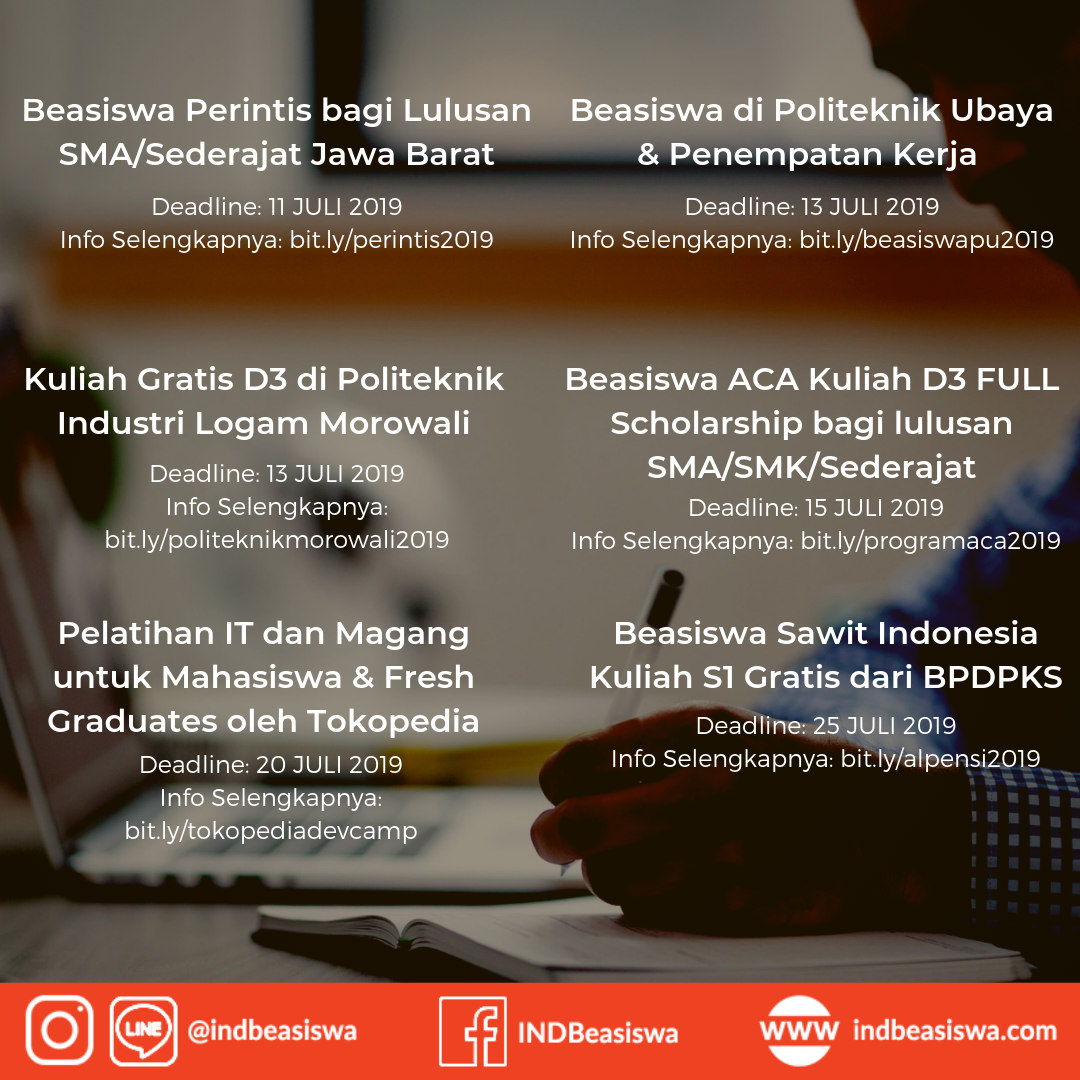 Beasiswa Perintis bagi Lulusan SMA/Sederajat Jawa Barat

Deadline: 11 JULI 2019
Info Selengkapnya: bit.ly/perintis2019

Kuliah Gratis D3 di Politeknik Industri Logam Morowali

Deadline: 13 JULI 2019
Info Selengkapnya:
bit.ly/politeknikmorowali2019

Pelatihan IT dan Magang untuk Mahasiswa & Fresh Graduates oleh Tokopedia

Deadline: 20 JULI 2019
Info Selengkapnya:
bit.ly/tokopediadevcamp

Beasiswa di Politeknik Ubaya & Penempatan Kerja

Deadline: 13 JULI 2019
Info Selengkapnya: bit.ly/beasiswapu2019

Beasiswa ACA Kuliah D3 FULL Scholarship bagi lulusan SMA/SMK/Sederajat

Deadline: 15 JULI 2019
Info Selengkapnya: bit.ly/programaca2019

Beasiswa Sawit Indonesia Kuliah S1 Gratis dari BPDPKS

Deadline: 25 JULI 2019
Info Selengkapnya: bit.ly/alpensi2019

LINE @indbeasiswa

INDBeasiswa

WWW indbeasiswa.com